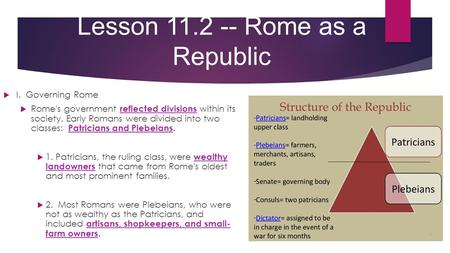 Lesson 11.2 -- Rome as a Republic

I. Governing Rome

Rome's government reflected divisions within its society. Early Romans were divided into two classes: Patricians and Plebeians.

1. Patricians, the ruling class, were wealthy landowners that came from Rome's oldest and most prominent families.

2. Most Romans were Plebeians, who were not as wealthy as the Patricians, and included artisans, shopkeepers, and small-farm owners.

Structure of the Republic

-Patricians= landholding upper class

-Plebeians= farmers, merchants, artisans, traders

-Senate= governing body

-Consuls= two patricians

-Dictator= assigned to be in charge in the event of a war for six months

Patricians

Plebeians